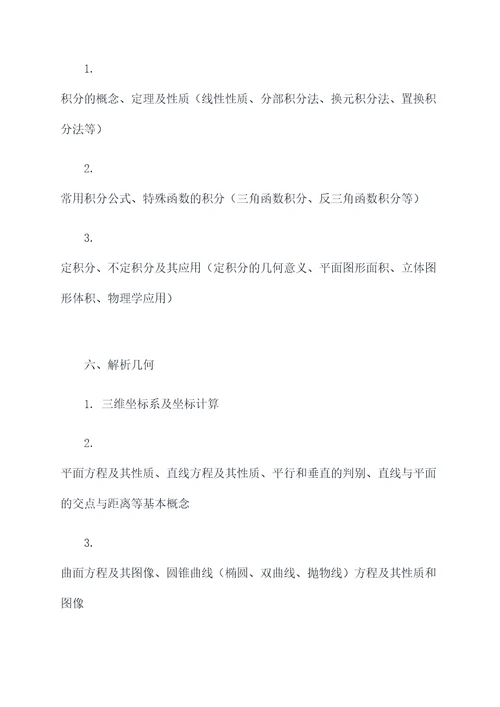 1.

积分的概念、定理及性质（线性性质、分部积分法、换元积分法、置换积分法等）

2.

常用积分公式、特殊函数的积分（三角函数积分、反三角函数积分等）

3.

定积分、不定积分及其应用（定积分的几何意义、平面图形面积、立体图形体积、物理学应用）

六、解析几何

1. 三维坐标系及坐标计算

2.

平面方程及其性质、直线方程及其性质、平行和垂直的判别、直线与平面的交点与距离等基本概念

3.

曲面方程及其图像、圆锥曲线（椭圆、双曲线、抛物线）方程及其性质和图像